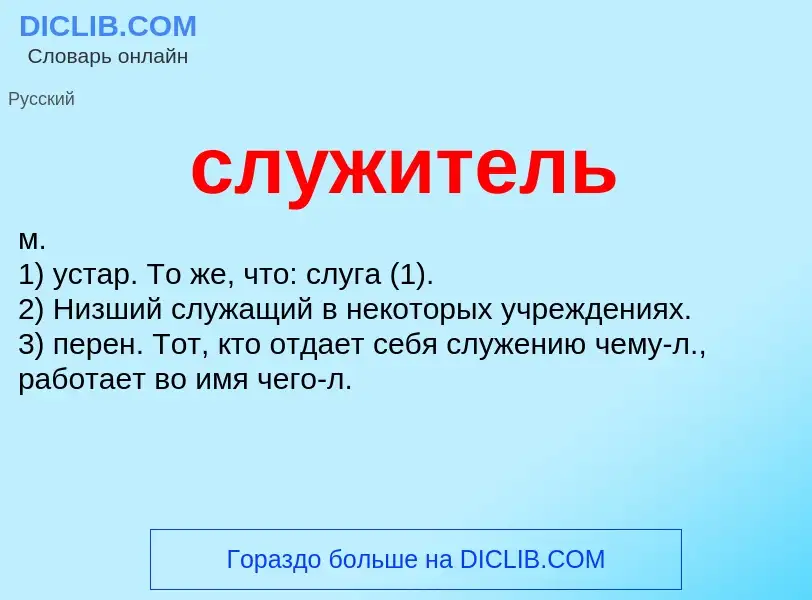 DICLIB.COM
Словарь онлайн

Русский

служитель

м.
1) устар. То же, что: слуга (1).
2) Низший служащий в некоторых учреждениях.
3) перен. Тот, кто отдает себя служению чему-л., работает во имя чего-л.

Гораздо больше на DICLIB.COM